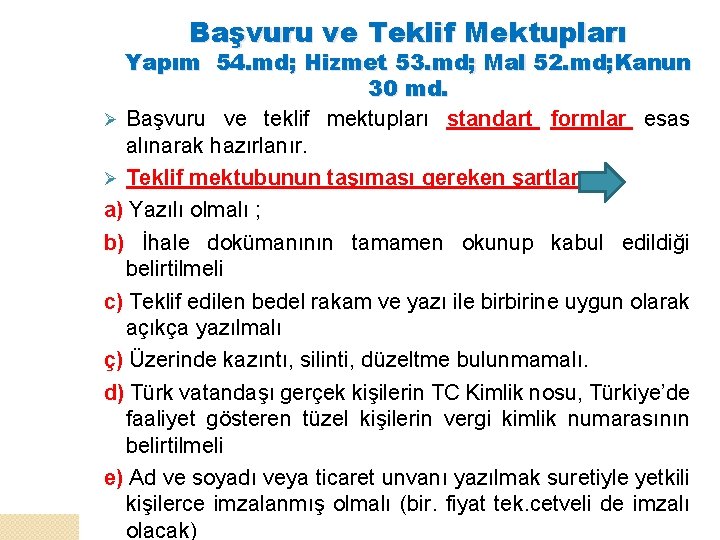 Başvuru ve Teklif Mektupları
Yapım 54.md; Hizmet 53.md; Mal 52.md;Kanun 30 md.

➢ Başvuru ve teklif mektupları standart formlar esas alınarak hazırlanır.

➢ Teklif mektubunun taşıması gereken şartlar

a) Yazılı olmalı ;

b) İhale dokümanının tamamen okunup kabul edildiği belirtilmeli

c) Teklif edilen bedel rakam ve yazı ile birbirine uygun olarak açıkça yazılmalı

ç) Üzerinde kazıntı, silinti, düzeltme bulunmamalı.

d) Türk vatandaşı gerçek kişilerin TC Kimlik nosu, Türkiye'de faaliyet gösteren tüzel kişilerin vergi kimlik numarasının belirtilmeli

e) Ad ve soyadı veya ticaret unvanı yazılmak suretiyle yetkili kişilerce imzalanmış olmalı (bir. fiyat tek.cetveli de imzalı olacak)